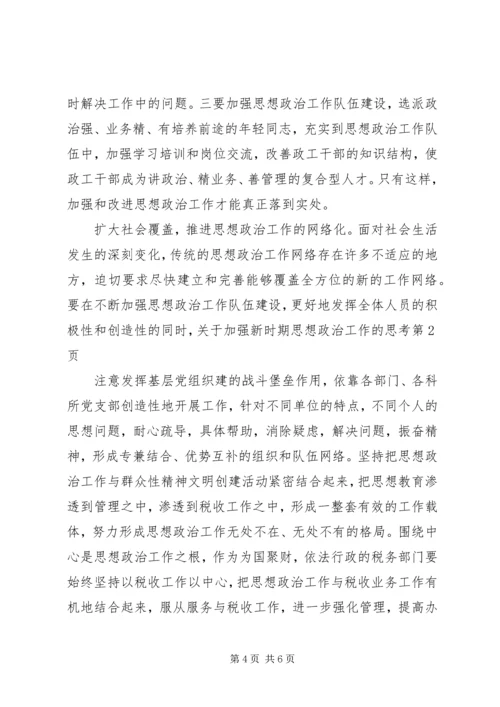 时解决工作中的问题。三要加强思想政治工作队伍建设，选派政治强、业务精、有培养前途的年轻同志，充实到思想政治工作队伍中，加强学习培训和岗位交流，改善政工干部的知识结构，使政工干部成为讲政治、精业务、善管理的复合型人才。只有这样，加强和改进思想政治工作才能真正落到实处。

扩大社会覆盖，推进思想政治工作的网络化。面对社会生活发生的深刻变化，传统的思想政治工作网络存在许多不适应的地方，迫切要求尽快建立和完善能够覆盖全方位的新的工作网络。要在不断加强思想政治工作队伍建设，更好地发挥全体人员的积极性和创造性的同时，关于加强新时期思想政治工作的思考第2页

注意发挥基层党组织建的战斗堡垒作用，依靠各部门、各科所党支部创造性地开展工作，针对不同单位的特点，不同个人的思想问题，耐心疏导，具体帮助，消除疑虑，解决问题，振奋精神，形成专兼结合、优势互补的组织和队伍网络。坚持把思想政治工作与群众性精神文明创建活动紧密结合起来，把思想教育渗透到管理之中，渗透到税收工作之中，形成一整套有效的工作载体，努力形成思想政治工作无处不在、无处不有的格局。围绕中心是思想政治工作之根，作为为国聚财，依法行政的税务部门要始终坚持以税收工作以中心，把思想政治工作与税收业务工作有机地结合起来，服从服务与税收工作，进一步强化管理，提高办

第4页 共6页